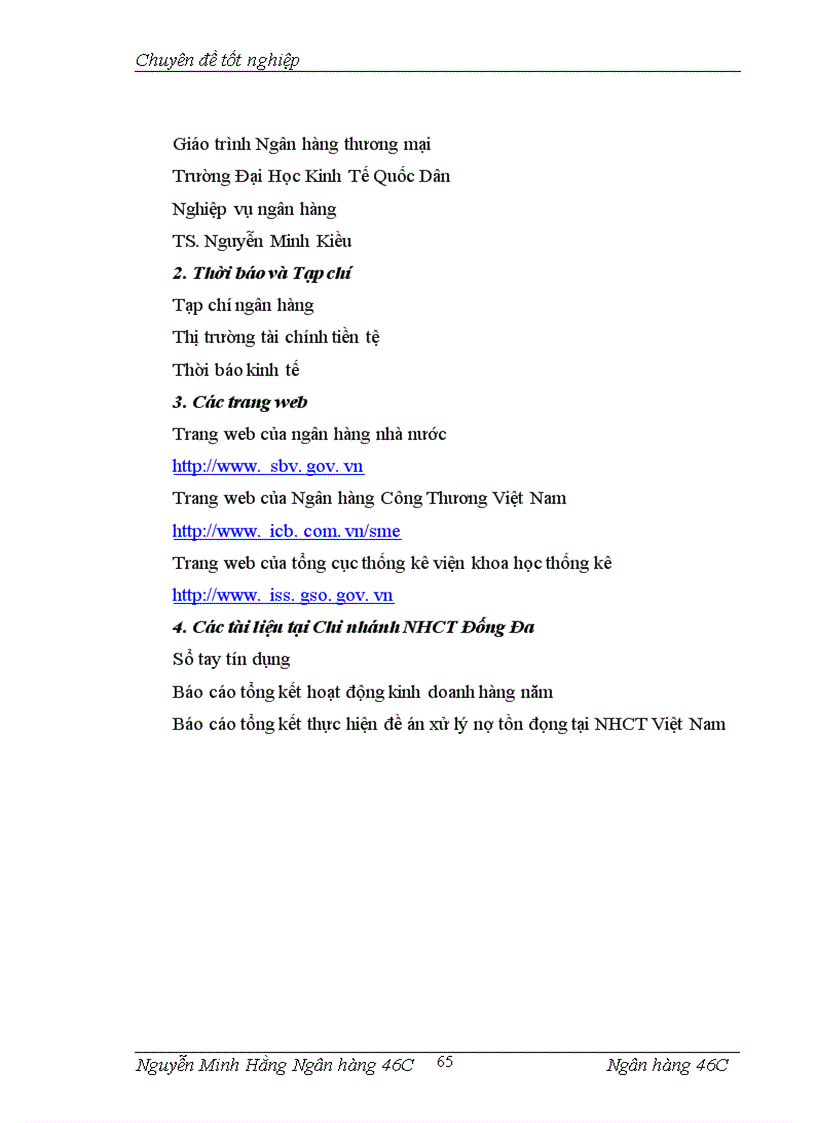 Chuyên đề tốt nghiệp

Giáo trình Ngân hàng thương mại

Trường Đại Học Kinh Tế Quốc Dân

Nghiệp vụ ngân hàng

TS. Nguyễn Minh Kiều

2. Thời báo và Tạp chí

Tạp chí ngân hàng

Thị trường tài chính tiền tệ

Thời báo kinh tế

3. Các trang web

Trang web của ngân hàng nhà nước

http://www. sbv. gov. vn

Trang web của Ngân hàng Công Thương Việt Nam

http://www. icb. com. vn/sme

Trang web của tổng cục thống kê viện khoa học thống kê

http://www. iss. gso. gov. vn

4. Các tài liệu tại Chi nhánh NHCT Đống Đa

Sổ tay tín dụng

Báo cáo tổng kết hoạt động kinh doanh hàng năm

Báo cáo tổng kết thực hiện đề án xử lý nợ tồn đọng tại NHCT Việt Nam

Nguyễn Minh Hằng Ngân hàng 46C 65 Ngân hàng 46C